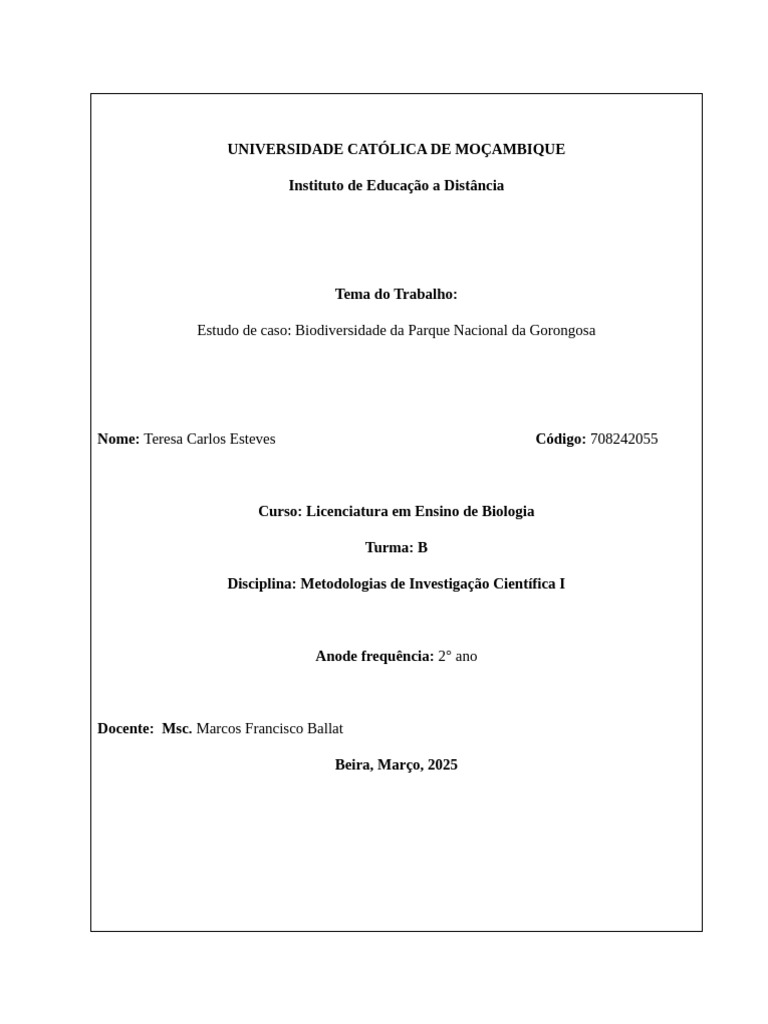 UNIVERSIDADE CATÓLICA DE MOÇAMBIQUE

Instituto de Educação a Distância

Tema do Trabalho:

Estudo de caso: Biodiversidade da Parque Nacional da Gorongosa

Nome: Teresa Carlos Esteves Código: 708242055

Curso: Licenciatura em Ensino de Biologia

Turma: B

Disciplina: Metodologias de Investigação Científica I

Anode frequência: 2° ano

Docente: Msc. Marcos Francisco Ballat

Beira, Março, 2025